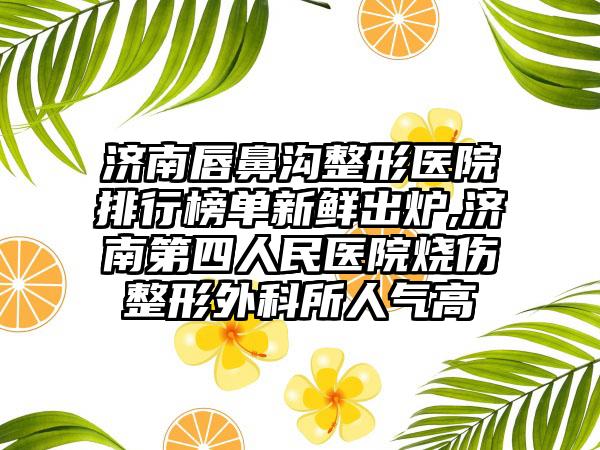 济南唇鼻沟整形医院排行榜单新鲜出炉,济南第四人民医院烧伤整形外科所人气高